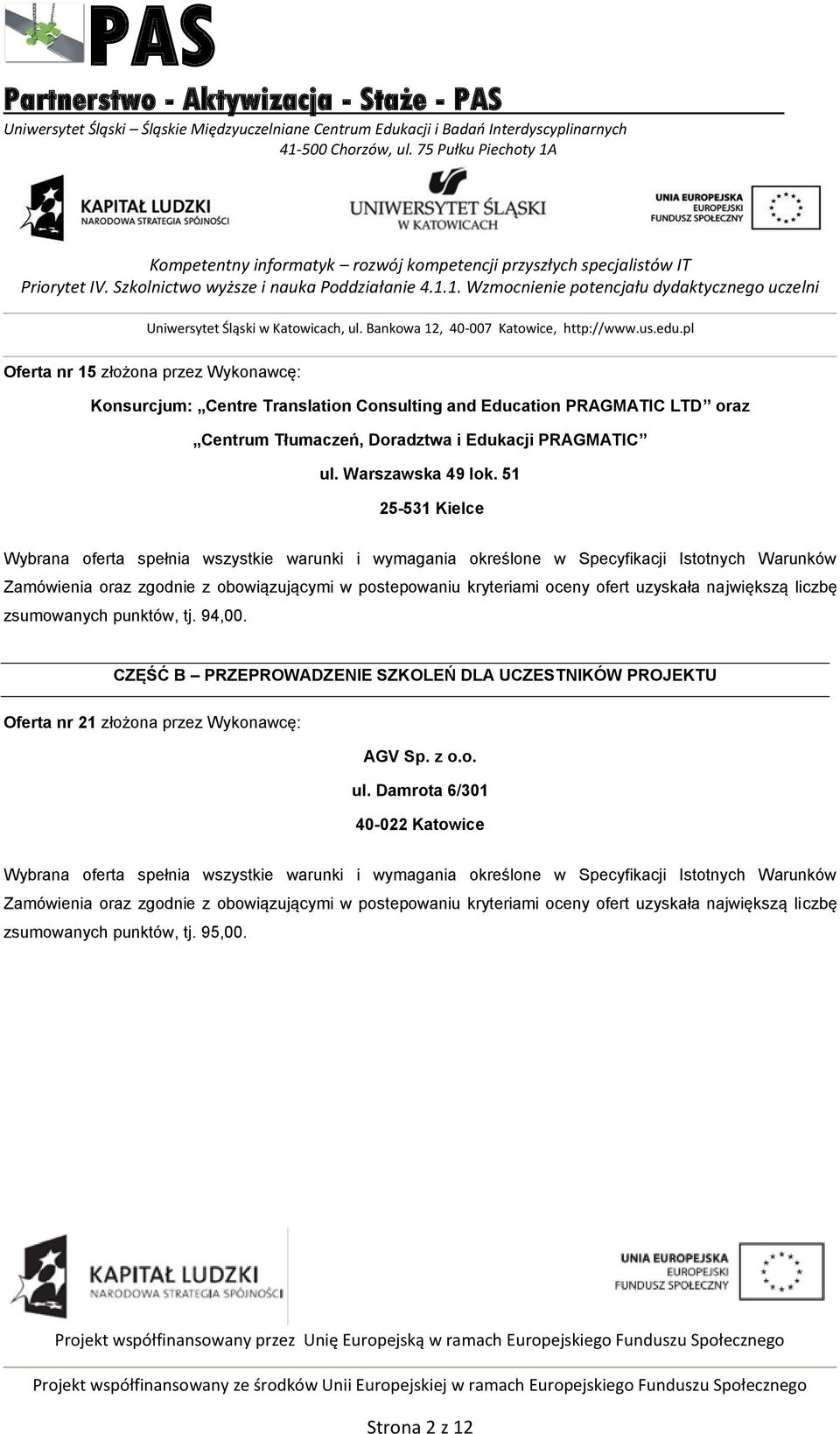 PAS

Partnerstwo - Aktywizacja - Staże - PAS

Uniwersytet Śląski – Śląskie Międzyuczelniane Centrum Edukacji i Badań Interdyscyplinarnych
41-500 Chorzów, ul. 75 Pułku Piechoty 1A

KAPITAŁ LUDZKI
NARODOWA STRATEGIA SPÓJNOŚCI

UNIWERSYTET ŚLĄSKI
W KATOWICACH

UNIA EUROPEJSKA
EUROPEJSKI
FUNDUSZ SPOŁECZNY

Kompetentny informatyk – rozwój kompetencji przyszłych specjalistów IT
Priorytet IV. Szkolnictwo wyższe i nauka Poddziałanie 4.1.1. Wzmocnienie potencjału dydaktycznego uczelni

Uniwersytet Śląski w Katowicach, ul. Bankowa 12, 40-007 Katowice, http://www.us.edu.pl

Oferta nr 15 złożona przez Wykonawcę:

Konsurcjum: „Centre Translation Consulting and Education PRAGMATIC LTD” oraz
„Centrum Tłumaczeń, Doradztwa i Edukacji PRAGMATIC”
ul. Warszawska 49 lok. 51
25-531 Kielce

Wybrana oferta spełnia wszystkie warunki i wymagania określone w Specyfikacji Istotnych Warunków Zamówienia oraz zgodnie z obowiązującymi w postepowaniu kryteriami oceny ofert uzyskała największą liczbę zsumowanych punktów, tj. 94,00.

CZĘŚĆ B – PRZEPROWADZENIE SZKOLEŃ DLA UCZESTNIKÓW PROJEKTU

Oferta nr 21 złożona przez Wykonawcę:

AGV Sp. z o.o.
ul. Damrota 6/301
40-022 Katowice

Wybrana oferta spełnia wszystkie warunki i wymagania określone w Specyfikacji Istotnych Warunków Zamówienia oraz zgodnie z obowiązującymi w postepowaniu kryteriami oceny ofert uzyskała największą liczbę zsumowanych punktów, tj. 95,00.

KAPITAŁ LUDZKI
NARODOWA STRATEGIA SPÓJNOŚCI

UNIA EUROPEJSKA
EUROPEJSKI
FUNDUSZ SPOŁECZNY

Projekt współfinansowany przez Unię Europejską w ramach Europejskiego Funduszu Społecznego

Projekt współfinansowany ze środków Unii Europejskiej w ramach Europejskiego Funduszu Społecznego

Strona 2 z 12